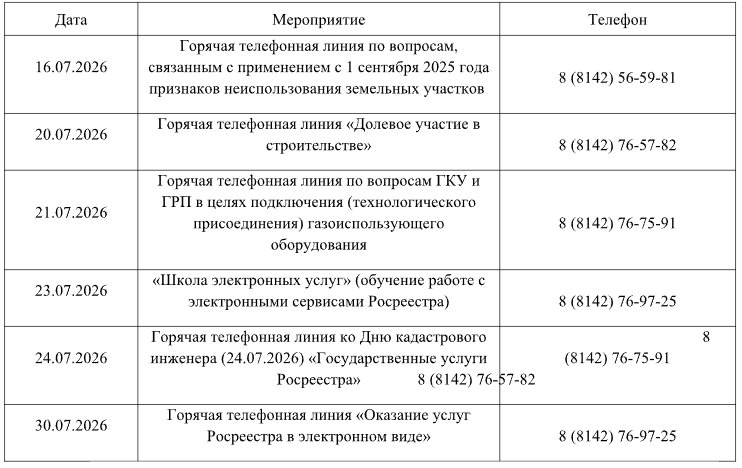 | Дата | Мероприятие | Телефон |
|---|---|---|
| 16.07.2026 | Горячая телефонная линия по вопросам, связанным с применением с 1 сентября 2025 года признаков неиспользования земельных участков | 8 (8142) 56-59-81 |
| 20.07.2026 | Горячая телефонная линия «Долевое участие в строительстве» | 8 (8142) 76-57-82 |
| 21.07.2026 | Горячая телефонная линия по вопросам ГКУ и ГРП в целях подключения (технологического присоединения) газоиспользующего оборудования | 8 (8142) 76-75-91 |
| 23.07.2026 | «Школа электронных услуг» (обучение работе с электронными сервисами Росреестра) | 8 (8142) 76-97-25 |
| 24.07.2026 | Горячая телефонная линия ко Дню кадастрового инженера (24.07.2026) «Государственные услуги Росреестра» 8 (8142) 76-57-82 | 8 (8142) 76-75-91 |
| 30.07.2026 | Горячая телефонная линия «Оказание услуг Росреестра в электронном виде» | 8 (8142) 76-97-25 |